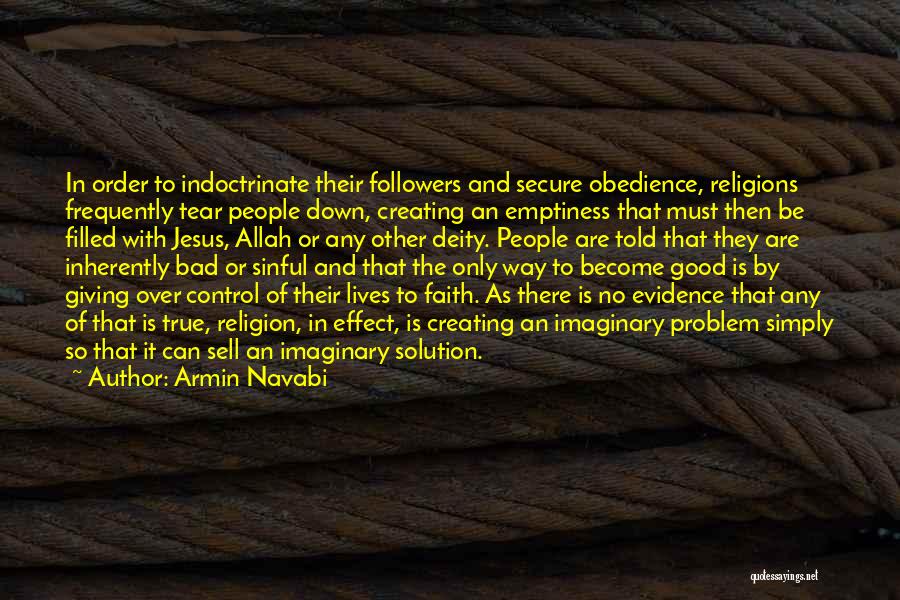 In order to indoctrinate their followers and secure obedience, religions frequently tear people down, creating an emptiness that must then be filled with Jesus, Allah or any other deity. People are told that they are inherently bad or sinful and that the only way to become good is by giving over control of their lives to faith. As there is no evidence that any of that is true, religion, in effect, is creating an imaginary problem simply so that it can sell an imaginary solution.
~ Author: Armin Navabi

quotessayings.net